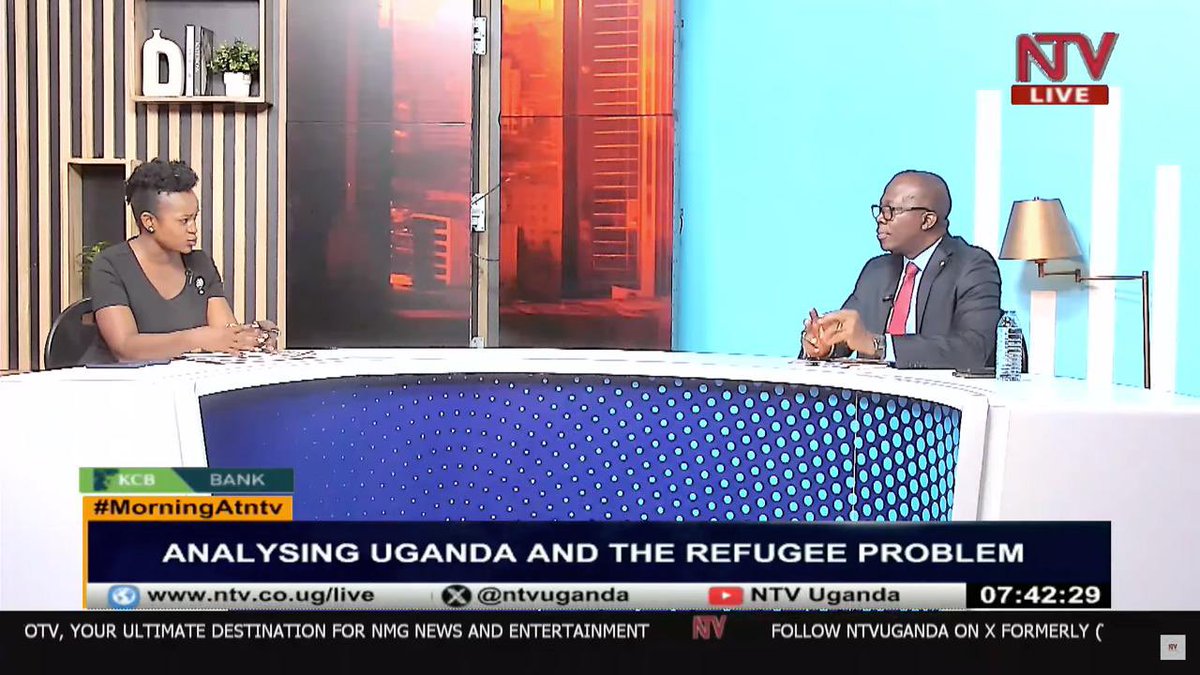 NTV
LIVE

KCB BANK
#MorningAtntv
ANALYSING UGANDA AND THE REFUGEE PROBLEM
www.ntv.co.ug/live @ntvuganda NTV Uganda 07:42:29

OTV, YOUR ULTIMATE DESTINATION FOR NMG NEWS AND ENTERTAINMENT NTV FOLLOW NTVUGANDA ON X FORMERLY (